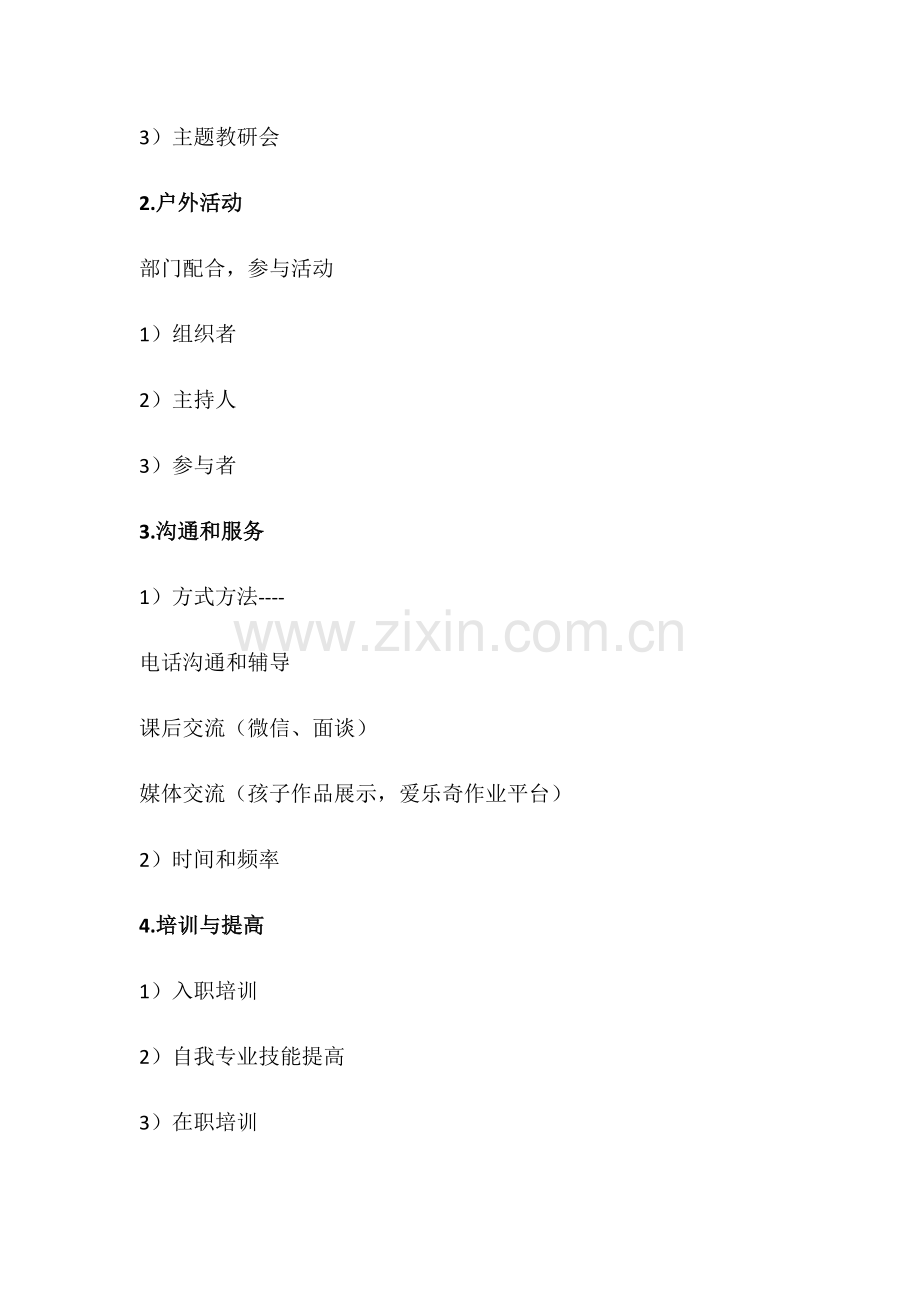 3）主题教研会

2.户外活动

部门配合，参与活动

1）组织者

2）主持人

3）参与者

3.沟通和服务

1）方式方法----

电话沟通和辅导

课后交流（微信、面谈）

媒体交流（孩子作品展示，爱乐奇作业平台）

2）时间和频率

4.培训与提高

1）入职培训

2）自我专业技能提高

3）在职培训

www.zixin.com.cn